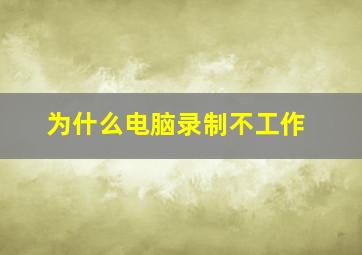 为什么电脑录制不工作